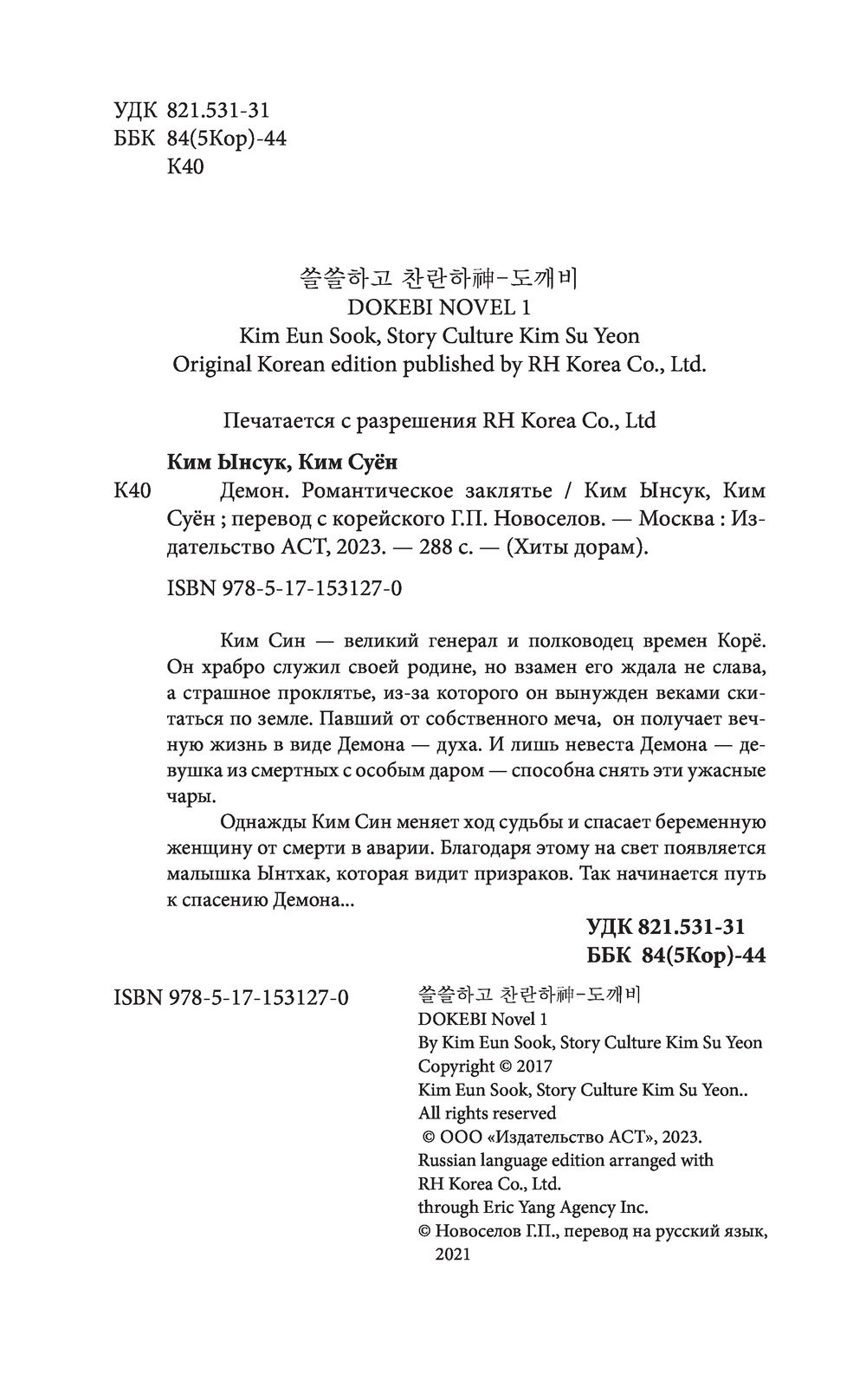 УДК 821.531-31
ББК 84(5Кор)-44
К40

쓸쓸하고 찬란하神-도깨비
DOKEBI NOVEL 1
Kim Eun Sook, Story Culture Kim Su Yeon
Original Korean edition published by RH Korea Co., Ltd.

Печатается с разрешения RH Korea Co., Ltd

Ким Ынсук, Ким Суён
К40 Демон. Романтическое заклятье / Ким Ынсук, Ким Суён ; перевод с корейского Г.П. Новоселов. — Москва : Издательство АСТ, 2023. — 288 с. — (Хиты дорам).

ISBN 978-5-17-153127-0

Ким Син — великий генерал и полководец времен Корё. Он храбро служил своей родине, но взамен его ждала не слава, а страшное проклятье, из-за которого он вынужден веками скитаться по земле. Павший от собственного меча, он получает вечную жизнь в виде Демона — духа. И лишь невеста Демона — девушка из смертных с особым даром — способна снять эти ужасные чары.

Однажды Ким Син меняет ход судьбы и спасает беременную женщину от смерти в аварии. Благодаря этому на свет появляется малышка Ынтхак, которая видит призраков. Так начинается путь к спасению Демона...

УДК 821.531-31
ББК 84(5Кор)-44

ISBN 978-5-17-153127-0

쓸쓸하고 찬란하神-도깨비
DOKEBI Novel 1
By Kim Eun Sook, Story Culture Kim Su Yeon
Copyright © 2017
Kim Eun Sook, Story Culture Kim Su Yeon..
All rights reserved
© ООО «Издательство АСТ», 2023.
Russian language edition arranged with RH Korea Co., Ltd.
through Eric Yang Agency Inc.
© Новоселов Г.П., перевод на русский язык, 2021